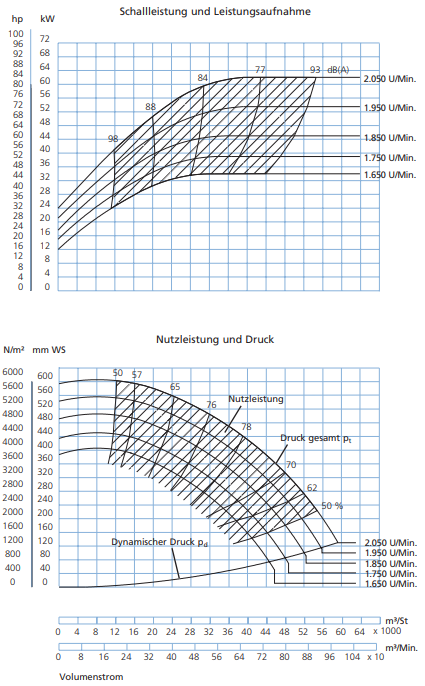 Schallleistung und Leistungsaufnahme

hp kW

100 96 92 88 84 80 76 72 68 64 60 56 52 48 44 40 36 32 28 24 20 16 12 8 4 0

72 68 64 60 56 52 48 44 40 36 32 28 24 20 16 12 8 4 0

98 88 84 77 93 dB(A)

2.050 U/Min.
1.950 U/Min.
1.850 U/Min.
1.750 U/Min.
1.650 U/Min.

Nutzleistung und Druck

N/m² mm WS

6000 5600 5200 4800 4400 4000 3600 3200 2800 2400 2000 1600 1200 800 400 0

600 560 520 480 440 400 360 320 280 240 200 160 120 80 40 0

50 57 65 76 78 70 62 50 %

Nutzleistung

Druck gesamt $p_t$

Dynamischer Druck $p_d$

2.050 U/Min.
1.950 U/Min.
1.850 U/Min.
1.750 U/Min.
1.650 U/Min.

m³/St

0 4 8 12 16 20 24 28 32 36 40 44 48 52 56 60 64 x 1000

m³/Min.

0 8 16 24 32 40 48 56 64 72 80 88 96 104 x 10

Volumenstrom